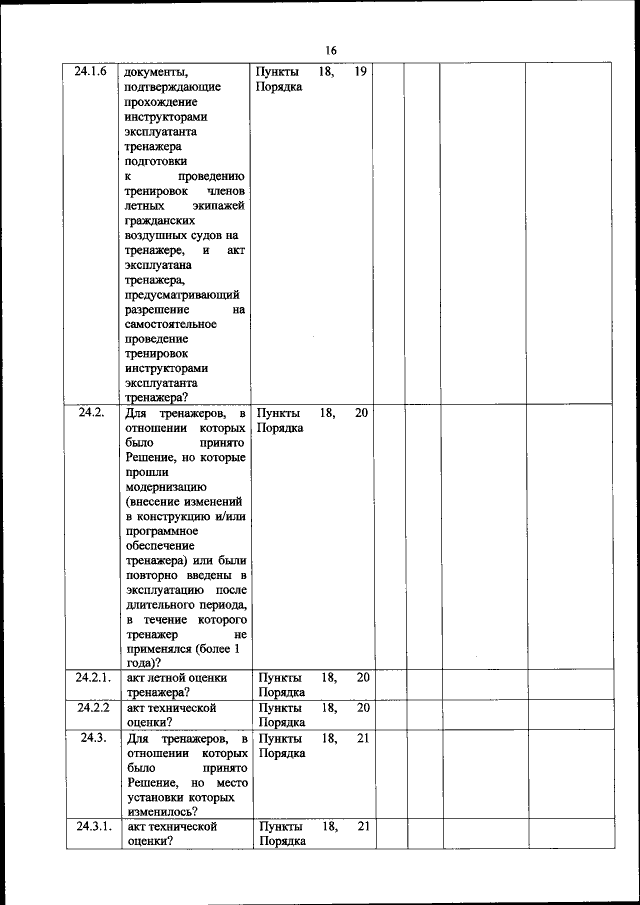 16

| | | | | | | |
|---|---|---|---|---|---|---|
| 24.1.6 | документы, подтверждающие прохождение инструкторами эксплуатанта тренажера подготовки к проведению тренировок членов летных экипажей гражданских воздушных судов на тренажере, и акт эксплуатана тренажера, предусматривающий разрешение на самостоятельное проведение тренировок инструкторами эксплуатанта тренажера? | Пункты 18, 19 Порядка | | | | |
| 24.2. | Для тренажеров, в отношении которых было принято Решение, но которые прошли модернизацию (внесение изменений в конструкцию и/или программное обеспечение тренажера) или были повторно введены в эксплуатацию после длительного периода, в течение которого тренажер не применялся (более 1 года)? | Пункты 18, 20 Порядка | | | | |
| 24.2.1. | акт летной оценки тренажера? | Пункты 18, 20 Порядка | | | | |
| 24.2.2 | акт технической оценки? | Пункты 18, 20 Порядка | | | | |
| 24.3. | Для тренажеров, в отношении которых было принято Решение, но место установки которых изменилось? | Пункты 18, 21 Порядка | | | | |
| 24.3.1. | акт технической оценки? | Пункты 18, 21 Порядка | | | | |